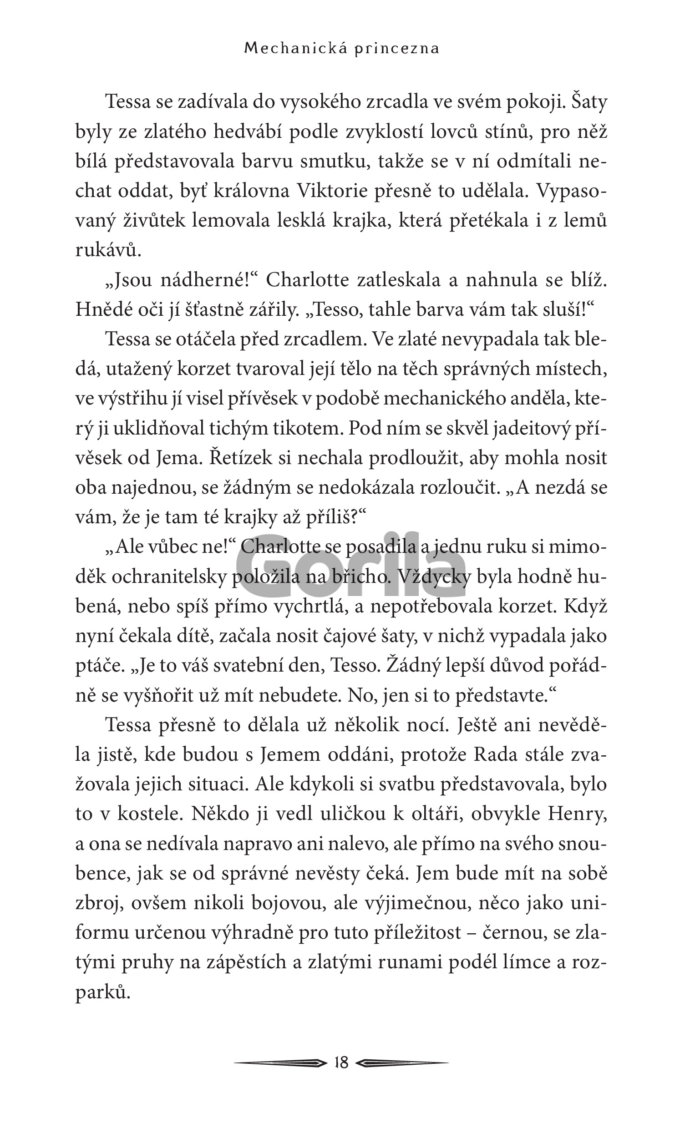 Mechanická princezna

Tessa se zadívala do vysokého zrcadla ve svém pokoji. Šaty byly ze zlatého hedvábí podle zvyklostí lovců stínů, pro něž bílá představovala barvu smutku, takže se v ní odmítali nechat oddat, byť královna Viktorie přesně to udělala. Vypasovaný živůtek lemovala lesklá krajka, která přetékala i z lemů rukávů.

„Jsou nádherné!“ Charlotte zatleskala a nahnula se blíž. Hnědé oči jí šťastně zářily. „Tesso, tahle barva vám tak sluší!“

Tessa se otáčela před zrcadlem. Ve zlaté nevypadala tak bledá, utažený korzet tvaroval její tělo na těch správných místech, ve výstřihu jí visel přívěsek v podobě mechanického anděla, který ji uklidňoval tichým tikotem. Pod ním se skvěl jadeitový přívěsek od Jema. Řetízek si nechala prodloužit, aby mohla nosit oba najednou, se žádným se nedokázala rozloučit. „A nezdá se vám, že je tam té krajky až příliš?“

„Ale vůbec ne!“ Charlotte se posadila a jednu ruku si mimoděk ochranitelsky položila na břicho. Vždycky byla hodně hubená, nebo spíš přímo vychrtlá, a nepotřebovala korzet. Když nyní čekala dítě, začala nosit čajové šaty, v nichž vypadala jako ptáče. „Je to váš svatební den, Tesso. Žádný lepší důvod pořádně se vyšňořit už mít nebudete. No, jen si to představte.“

Tessa přesně to dělala už několik nocí. Ještě ani nevěděla jistě, kde budou s Jemem oddáni, protože Rada stále zvažovala jejich situaci. Ale kdykoli si svatbu představovala, bylo to v kostele. Někdo ji vedl uličkou k oltáři, obvykle Henry, a ona se nedívala napravo ani nalevo, ale přímo na svého snoubence, jak se od správné nevěsty čeká. Jem bude mít na sobě zbroj, ovšem nikoli bojovou, ale výjimečnou, něco jako uniformu určenou výhradně pro tuto příležitost – černou, se zlatými pruhy na zápěstích a zlatými runami podél límce a rozparků.

18

Gorila